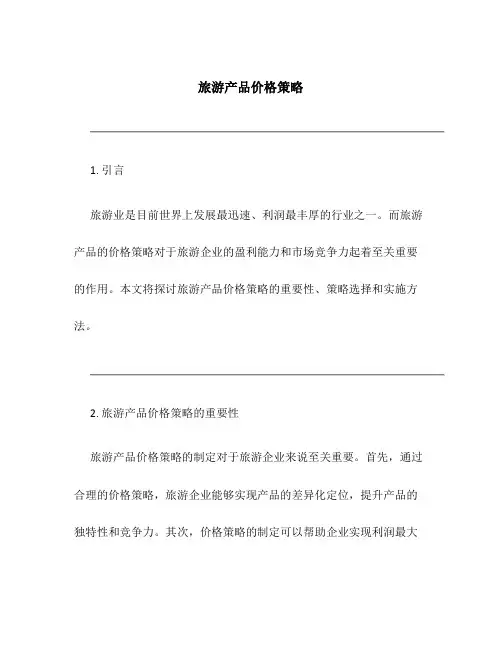 旅游产品价格策略

1. 引言

旅游业是目前世界上发展最迅速、利润最丰厚的行业之一。而旅游产品的价格策略对于旅游企业的盈利能力和市场竞争力起着至关重要的作用。本文将探讨旅游产品价格策略的重要性、策略选择和实施方法。

2. 旅游产品价格策略的重要性

旅游产品价格策略的制定对于旅游企业来说至关重要。首先，通过合理的价格策略，旅游企业能够实现产品的差异化定位，提升产品的独特性和竞争力。其次，价格策略的制定可以帮助企业实现利润最大